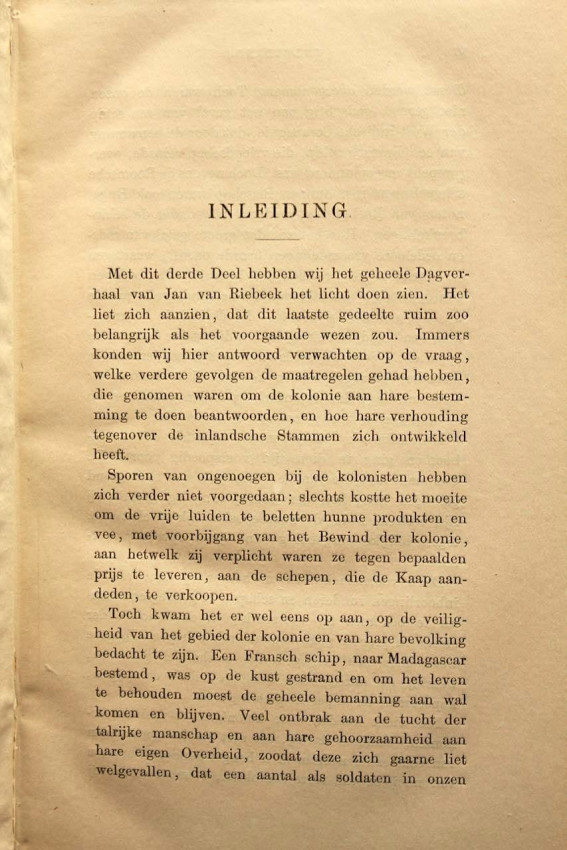 INLEIDING

Met dit derde Deel hebben wij het geheele Dagverhaal van Jan van Riebeek het licht doen zien. Het liet zich aanzien, dat dit laatste gedeelte ruim zoo belangrijk als het voorgaande wezen zou. Immers konden wij hier antwoord verwachten op de vraag, welke verdere gevolgen de maatregelen gehad hebben, die genomen waren om de kolonie aan hare bestemming te doen beantwoorden, en hoe hare verhouding tegenover de inlandsche Stammen zich ontwikkeld heeft.

Sporen van ongenoegen bij de kolonisten hebben zich verder niet voorgedaan; slechts kostte het moeite om de vrije luiden te beletten hunne produkten en vee, met voorbijgang van het Bewind der kolonie, aan hetwelk zij verplicht waren ze tegen bepaalden prijs te leveren, aan de schepen, die de Kaap aandeden, te verkoopen.

Toch kwam het er wel eens op aan, op de veiligheid van het gebied der kolonie en van hare bevolking bedacht te zijn. Een Fransch schip, naar Madagascar bestemd, was op de kust gestrand en om het leven te behouden moest de geheele bemanning aan wal komen en blijven. Veel ontbrak aan de tucht der talrijke manschap en aan hare gehoorzaamheid aan hare eigen Overheid, zoodat deze zich gaarne liet welgevallen, dat een aantal als soldaten in onzen